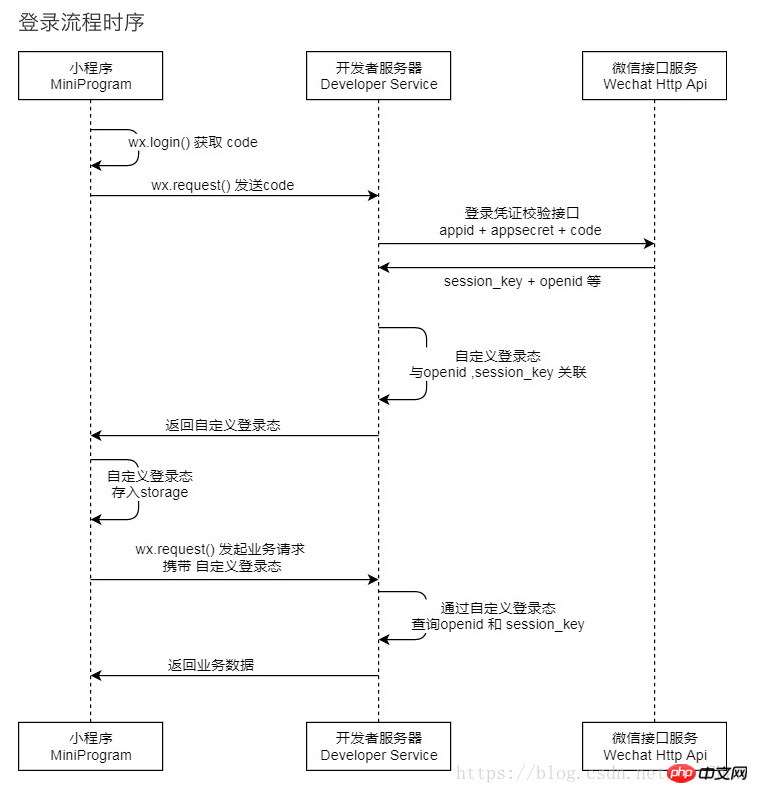 登录流程时序

小程序
MiniProgram

开发者服务器
Developer Service

微信接口服务
Wechat Http Api

wx.login() 获取 code

wx.request() 发送code

登录凭证校验接口
appid + appsecret + code

session_key + openid 等

自定义登录态
与openid ,session_key 关联

返回自定义登录态

自定义登录态
存入storage

wx.request() 发起业务请求
携带 自定义登录态

通过自定义登录态
查询openid 和 session_key

返回业务数据

小程序
MiniProgram

开发者服务器
Developer Service

微信接口服务
Wechat Http Api

https://blog.csdn.net php 中文网